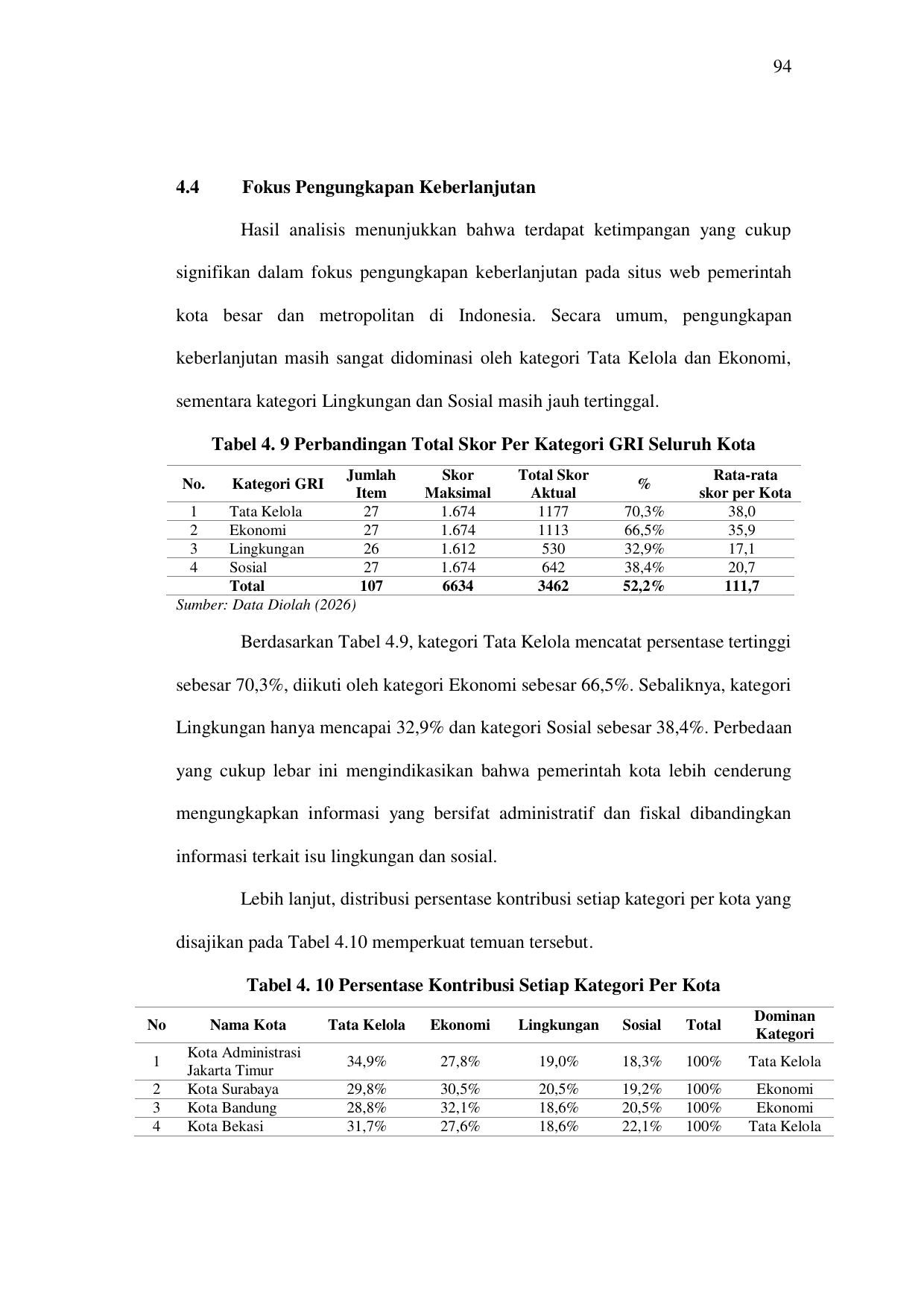 94

4.4 Fokus Pengungkapan Keberlanjutan

Hasil analisis menunjukkan bahwa terdapat ketimpangan yang cukup signifikan dalam fokus pengungkapan keberlanjutan pada situs web pemerintah kota besar dan metropolitan di Indonesia. Secara umum, pengungkapan keberlanjutan masih sangat didominasi oleh kategori Tata Kelola dan Ekonomi, sementara kategori Lingkungan dan Sosial masih jauh tertinggal.

Tabel 4. 9 Perbandingan Total Skor Per Kategori GRI Seluruh Kota

| No. | Kategori GRI | Jumlah Item | Skor Maksimal | Total Skor Aktual | % | Rata-rata skor per Kota |
|---|---|---|---|---|---|---|
| 1 | Tata Kelola | 27 | 1.674 | 1177 | 70,3% | 38,0 |
| 2 | Ekonomi | 27 | 1.674 | 1113 | 66,5% | 35,9 |
| 3 | Lingkungan | 26 | 1.612 | 530 | 32,9% | 17,1 |
| 4 | Sosial | 27 | 1.674 | 642 | 38,4% | 20,7 |
|  | Total | 107 | 6634 | 3462 | 52,2% | 111,7 |

Sumber: Data Diolah (2026)

Berdasarkan Tabel 4.9, kategori Tata Kelola mencatat persentase tertinggi sebesar 70,3%, diikuti oleh kategori Ekonomi sebesar 66,5%. Sebaliknya, kategori Lingkungan hanya mencapai 32,9% dan kategori Sosial sebesar 38,4%. Perbedaan yang cukup lebar ini mengindikasikan bahwa pemerintah kota lebih cenderung mengungkapkan informasi yang bersifat administratif dan fiskal dibandingkan informasi terkait isu lingkungan dan sosial.

Lebih lanjut, distribusi persentase kontribusi setiap kategori per kota yang disajikan pada Tabel 4.10 memperkuat temuan tersebut.

Tabel 4. 10 Persentase Kontribusi Setiap Kategori Per Kota

| No | Nama Kota | Tata Kelola | Ekonomi | Lingkungan | Sosial | Total | Dominan Kategori |
|---|---|---|---|---|---|---|---|
| 1 | Kota Administrasi Jakarta Timur | 34,9% | 27,8% | 19,0% | 18,3% | 100% | Tata Kelola |
| 2 | Kota Surabaya | 29,8% | 30,5% | 20,5% | 19,2% | 100% | Ekonomi |
| 3 | Kota Bandung | 28,8% | 32,1% | 18,6% | 20,5% | 100% | Ekonomi |
| 4 | Kota Bekasi | 31,7% | 27,6% | 18,6% | 22,1% | 100% | Tata Kelola |